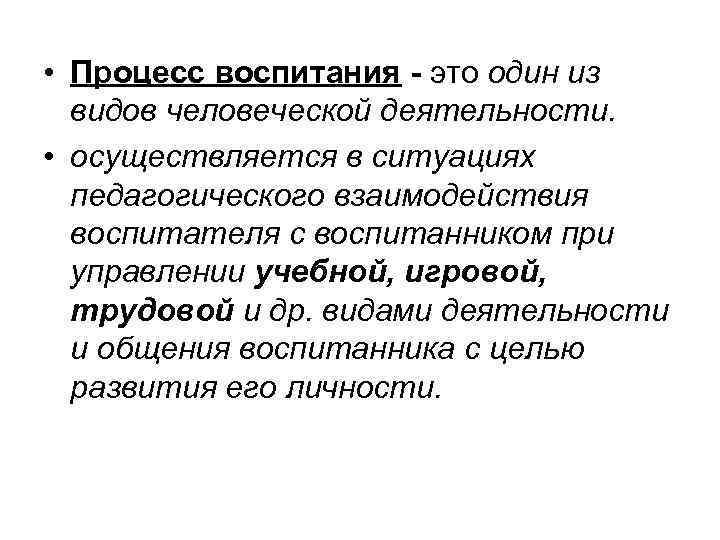 • Процесс воспитания - это один из видов человеческой деятельности.

• осуществляется в ситуациях педагогического взаимодействия воспитателя с воспитанником при управлении учебной, игровой, трудовой и др. видами деятельности и общения воспитанника с целью развития его личности.